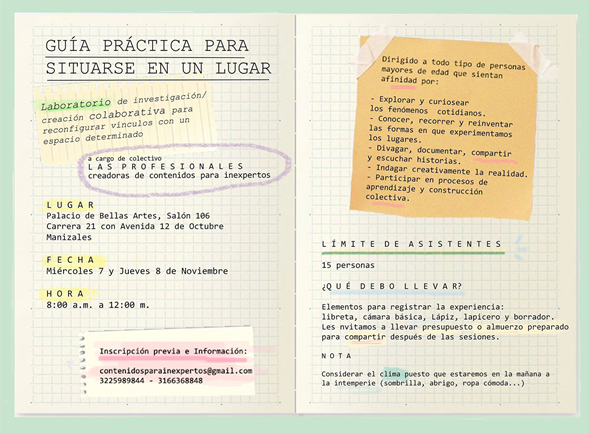 GUÍA PRÁCTICA PARA SITUARSE EN UN LUGAR

Laboratorio de investigación/ creación colaborativa para reconfigurar vínculos con un espacio determinado

a cargo de colectivo
LAS PROFESIONALES
creadoras de contenidos para inexpertos

LUGAR
Palacio de Bellas Artes, Salón 106
Carrera 21 con Avenida 12 de Octubre
Manizales

FECHA
Miércoles 7 y Jueves 8 de Noviembre

HORA
8:00 a.m. a 12:00 m.

Inscripción previa e Información:

contenidosparainexpertos@gmail.com
3225989844 - 3166368848

Dirigido a todo tipo de personas mayores de edad que sientan afinidad por:

- Explorar y curiosear los fenómenos cotidianos.
- Conocer, recorrer y reinventar las formas en que experimentamos los lugares.
- Divagar, documentar, compartir y escuchar historias.
- Indagar creativamente la realidad.
- Participar en procesos de aprendizaje y construcción colectiva.

LÍMITE DE ASISTENTES

15 personas

¿QUÉ DEBO LLEVAR?

Elementos para registrar la experiencia: libreta, cámara básica, Lápiz, lapicero y borrador. Les nvitamos a llevar presupuesto o almuerzo preparado para compartir después de las sesiones.

NOTA

Considerar el clima puesto que estaremos en la mañana a la intemperie (sombrilla, abrigo, ropa cómoda...)